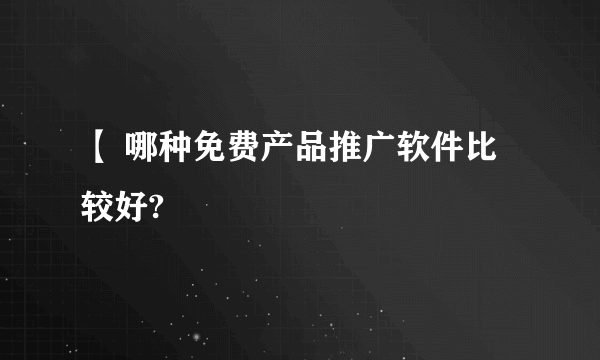 【 哪种免费产品推广软件比较好?